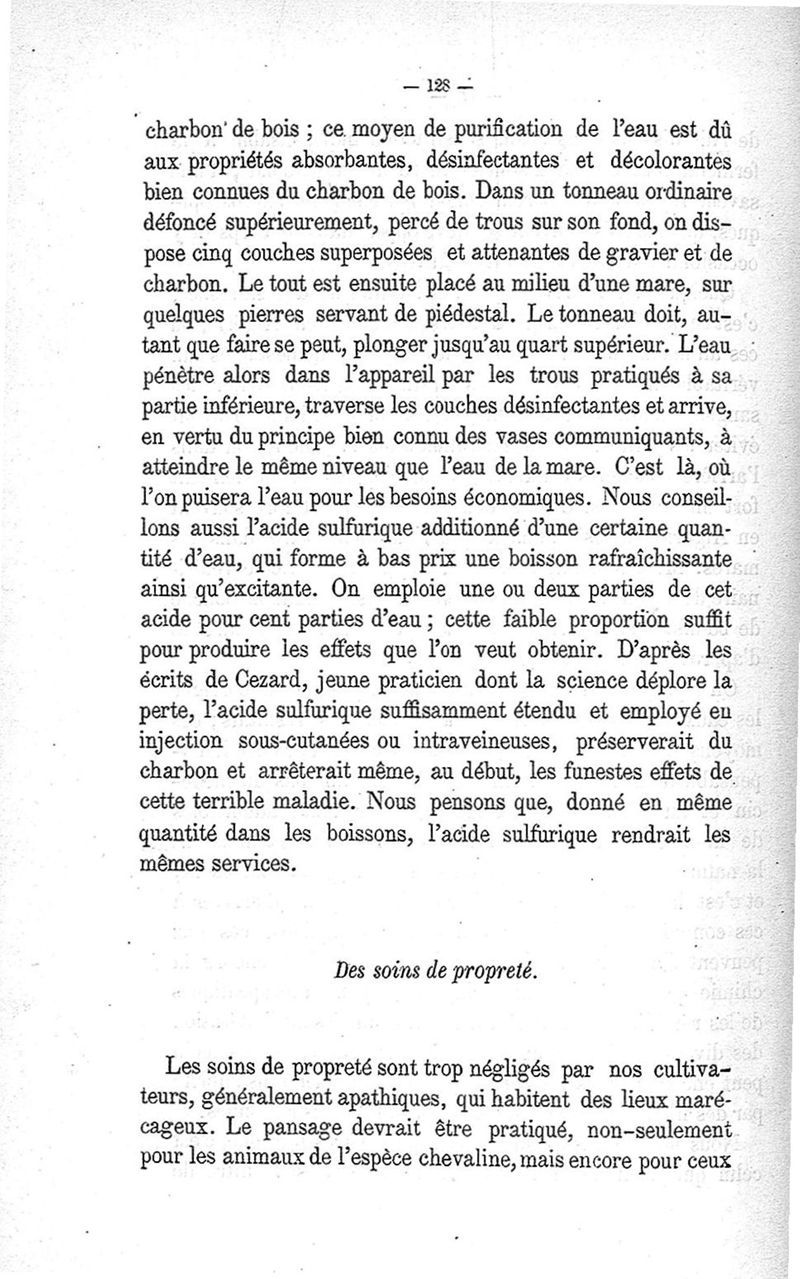 — 128 —

charbon de bois ; ce moyen de purification de l'eau est dû aux propriétés absorbantes, désinfectantes et décolorantes bien connues du charbon de bois. Dans un tonneau ordinaire défoncé supérieurement, percé de trous sur son fond, on dispose cinq couches superposées et attenantes de gravier et de charbon. Le tout est ensuite placé au milieu d'une mare, sur quelques pierres servant de piédestal. Le tonneau doit, autant que faire se peut, plonger jusqu'au quart supérieur. L'eau pénètre alors dans l'appareil par les trous pratiqués à sa partie inférieure, traverse les couches désinfectantes et arrive, en vertu du principe bien connu des vases communiquants, à atteindre le même niveau que l'eau de la mare. C'est là, où l'on puisera l'eau pour les besoins économiques. Nous conseillons aussi l'acide sulfurique additionné d'une certaine quantité d'eau, qui forme à bas prix une boisson rafraîchissante ainsi qu'excitante. On emploie une ou deux parties de cet acide pour cent parties d'eau ; cette faible proportion suffit pour produire les effets que l'on veut obtenir. D'après les écrits de Cezard, jeune praticien dont la science déplore la perte, l'acide sulfurique suffisamment étendu et employé en injection sous-cutanées ou intraveineuses, préserverait du charbon et arrêterait même, au début, les funestes effets de cette terrible maladie. Nous pensons que, donné en même quantité dans les boissons, l'acide sulfurique rendrait les mêmes services.

Des soins de propreté.

Les soins de propreté sont trop négligés par nos cultivateurs, généralement apathiques, qui habitent des lieux marécageux. Le pansage devrait être pratiqué, non-seulement pour les animaux de l'espèce chevaline, mais encore pour ceux